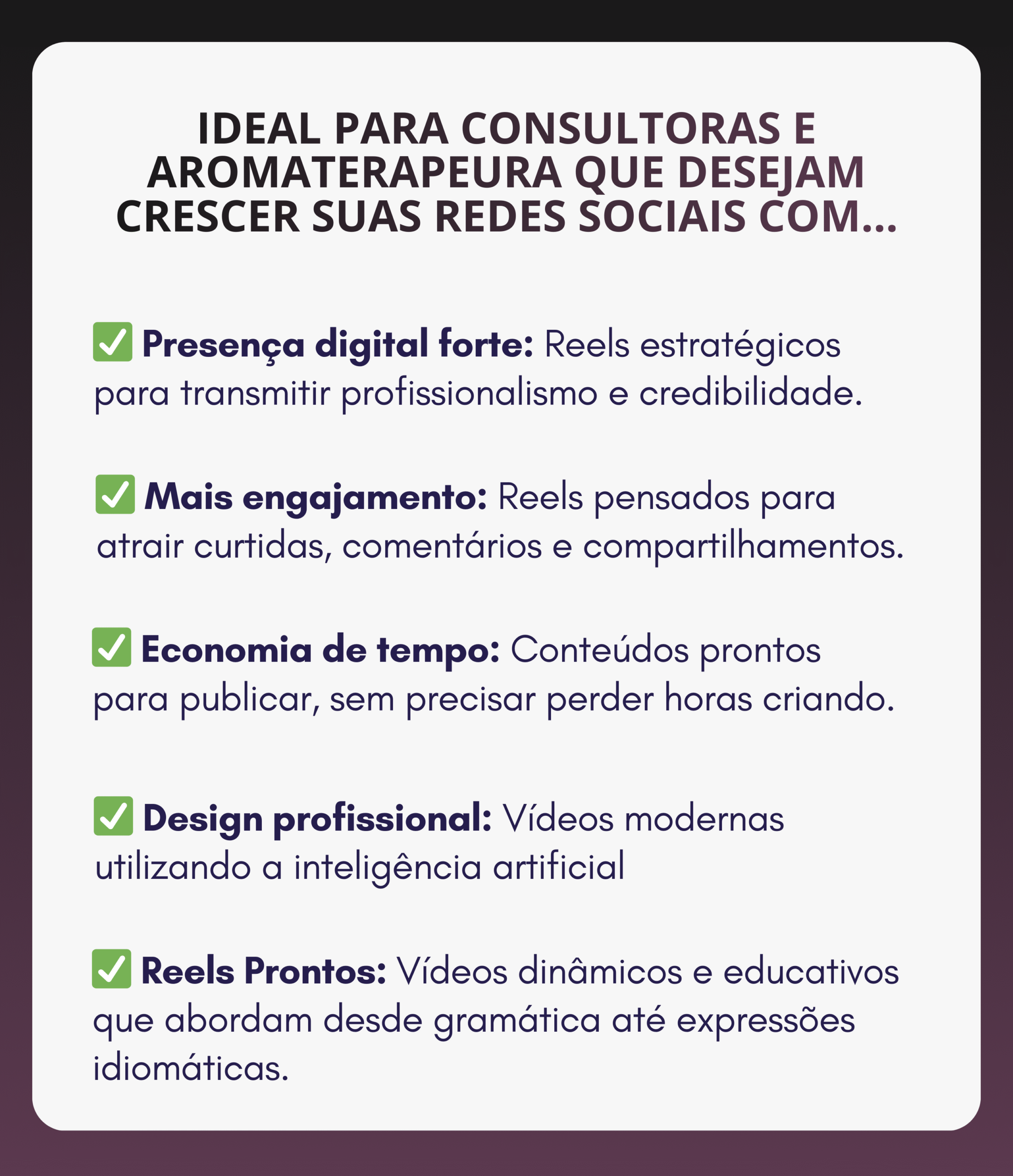 IDEAL PARA CONSULTORAS E AROMATERAPEURA QUE DESEJAM CRESCER SUAS REDES SOCIAIS COM...

☑ Presença digital forte: Reels estratégicos para transmitir profissionalismo e credibilidade.

☑ Mais engajamento: Reels pensados para atrair curtidas, comentários e compartilhamentos.

☑ Economia de tempo: Conteúdos prontos para publicar, sem precisar perder horas criando.

☑ Design profissional: Vídeos modernas utilizando a inteligência artificial

☑ Reels Prontos: Vídeos dinâmicos e educativos que abordam desde gramática até expressões idiomáticas.